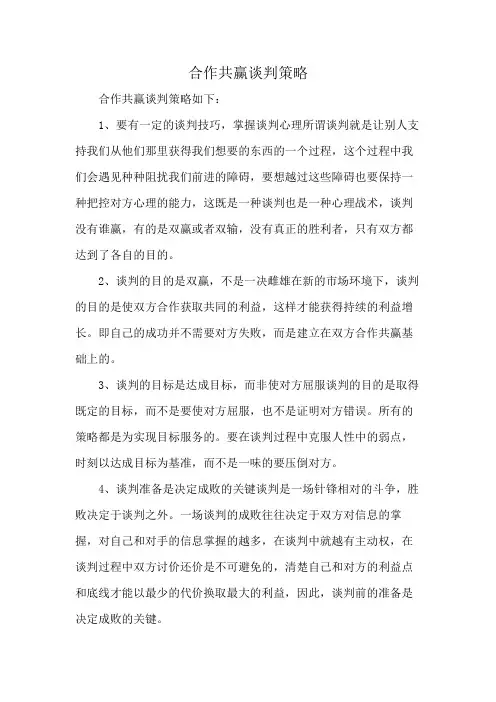 合作共赢谈判策略

合作共赢谈判策略如下：

1、要有一定的谈判技巧，掌握谈判心理所谓谈判就是让别人支持我们从他们那里获得我们想要的东西的一个过程，这个过程中我们会遇见种种阻扰我们前进的障碍，要想越过这些障碍也要保持一种把控对方心理的能力，这既是一种谈判也是一种心理战术，谈判没有谁赢，有的是双赢或者双输，没有真正的胜利者，只有双方都达到了各自的目的。

2、谈判的目的是双赢，不是一决雌雄在新的市场环境下，谈判的目的是使双方合作获取共同的利益，这样才能获得持续的利益增长。即自己的成功并不需要对方失败，而是建立在双方合作共赢基础上的。

3、谈判的目标是达成目标，而非使对方屈服谈判的目的是取得既定的目标，而不是要使对方屈服，也不是证明对方错误。所有的策略都是为实现目标服务的。要在谈判过程中克服人性中的弱点，时刻以达成目标为基准，而不是一味的要压倒对方。

4、谈判准备是决定成败的关键谈判是一场针锋相对的斗争，胜败决定于谈判之外。一场谈判的成败往往决定于双方对信息的掌握，对自己和对手的信息掌握的越多，在谈判中就越有主动权，在谈判过程中双方讨价还价是不可避免的，清楚自己和对方的利益点和底线才能以最少的代价换取最大的利益，因此，谈判前的准备是决定成败的关键。